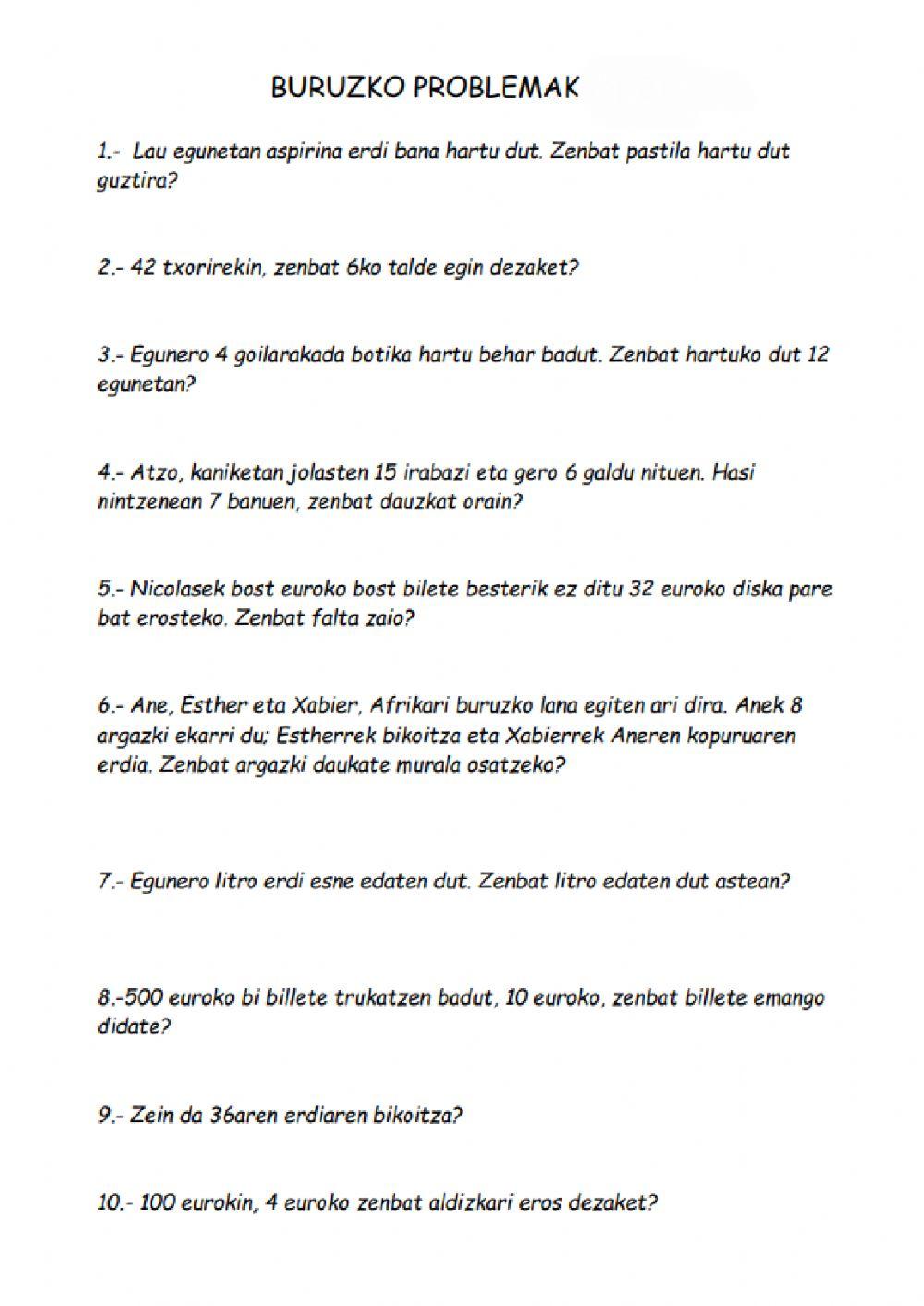 BURUZKO PROBLEMAK

1.- Lau egunetan aspirina erdi bana hartu dut. Zenbat pastila hartu dut guztira?

2.- 42 txorirekin, zenbat 6ko talde egin dezaket?

3.- Egunero 4 goilarakada botika hartu behar badut. Zenbat hartuko dut 12 egunetan?

4.- Atzo, kaniketan jolasten 15 irabazi eta gero 6 galdu nituen. Hasi nintzenean 7 banuen, zenbat dauzkat orain?

5.- Nicolasek bost euroko bost bilete besterik ez ditu 32 euroko diska pare bat erosteko. Zenbat falta zaio?

6.- Ane, Esther eta Xabier, Afrikari buruzko lana egiten ari dira. Anek 8 argazki ekarri du; Estherrek bikoitza eta Xabierrek Aneren kopuruaren erdia. Zenbat argazki daukate murala osatzeko?

7.- Egunero litro erdi esne edaten dut. Zenbat litro edaten dut astean?

8.-500 euroko bi billete trukatzen badut, 10 euroko, zenbat billete emango didate?

9.- Zein da 36aren erdiaren bikoitza?

10.- 100 eurokin, 4 euroko zenbat aldizkari eros dezaket?